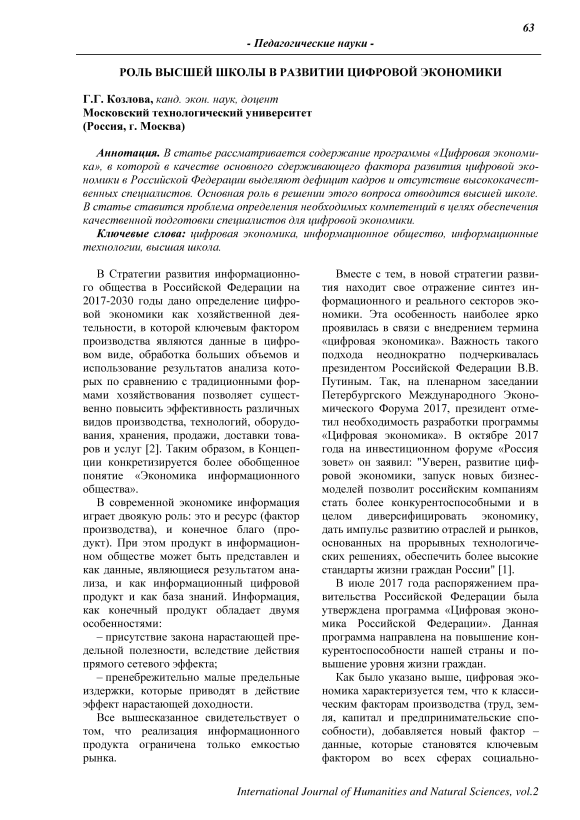 63

- Педагогические науки -

РОЛЬ ВЫСШЕЙ ШКОЛЫ В РАЗВИТИИ ЦИФРОВОЙ ЭКОНОМИКИ

Г.Г. Козлова, канд. экон. наук, доцент
Московский технологический университет
(Россия, г. Москва)

Аннотация. В статье рассматривается содержание программы «Цифровая экономика», в которой в качестве основного сдерживающего фактора развития цифровой экономики в Российской Федерации выделяют дефицит кадров и отсутствие высококачественных специалистов. Основная роль в решении этого вопроса отводится высшей школе. В статье ставится проблема определения необходимых компетенций в целях обеспечения качественной подготовки специалистов для цифровой экономики.

Ключевые слова: цифровая экономика, информационное общество, информационные технологии, высшая школа.

В Стратегии развития информационного общества в Российской Федерации на 2017-2030 годы дано определение цифровой экономики как хозяйственной деятельности, в которой ключевым фактором производства являются данные в цифровом виде, обработка больших объемов и использование результатов анализа которых по сравнению с традиционными формами хозяйствования позволяет существенно повысить эффективность различных видов производства, технологий, оборудования, хранения, продажи, доставки товаров и услуг [2]. Таким образом, в Концепции конкретизируется более обобщенное понятие «Экономика информационного общества».

В современной экономике информация играет двоякую роль: это и ресурс (фактор производства), и конечное благо (продукт). При этом продукт в информационном обществе может быть представлен и как данные, являющиеся результатом анализа, и как информационный цифровой продукт и как база знаний. Информация, как конечный продукт обладает двумя особенностями:

– присутствие закона нарастающей предельной полезности, вследствие действия прямого сетевого эффекта;

– пренебрежительно малые предельные издержки, которые приводят в действие эффект нарастающей доходности.

Все вышесказанное свидетельствует о том, что реализация информационного продукта ограничена только емкостью рынка.

Вместе с тем, в новой стратегии развития находит свое отражение синтез информационного и реального секторов экономики. Эта особенность наиболее ярко проявилась в связи с внедрением термина «цифровая экономика». Важность такого подхода неоднократно подчеркивалась президентом Российской Федерации В.В. Путиным. Так, на пленарном заседании Петербургского Международного Экономического Форума 2017, президент отметил необходимость разработки программы «Цифровая экономика». В октябре 2017 года на инвестиционном форуме «Россия зовет» он заявил: "Уверен, развитие цифровой экономики, запуск новых бизнес-моделей позволит российским компаниям стать более конкурентоспособными и в целом диверсифицировать экономику, дать импульс развитию отраслей и рынков, основанных на прорывных технологических решениях, обеспечить более высокие стандарты жизни граждан России" [1].

В июле 2017 года распоряжением правительства Российской Федерации была утверждена программа «Цифровая экономика Российской Федерации». Данная программа направлена на повышение конкурентоспособности нашей страны и повышение уровня жизни граждан.

Как было указано выше, цифровая экономика характеризуется тем, что к классическим факторам производства (труд, земля, капитал и предпринимательские способности), добавляется новый фактор – данные, которые становятся ключевым фактором во всех сферах социально-

International Journal of Humanities and Natural Sciences, vol.2